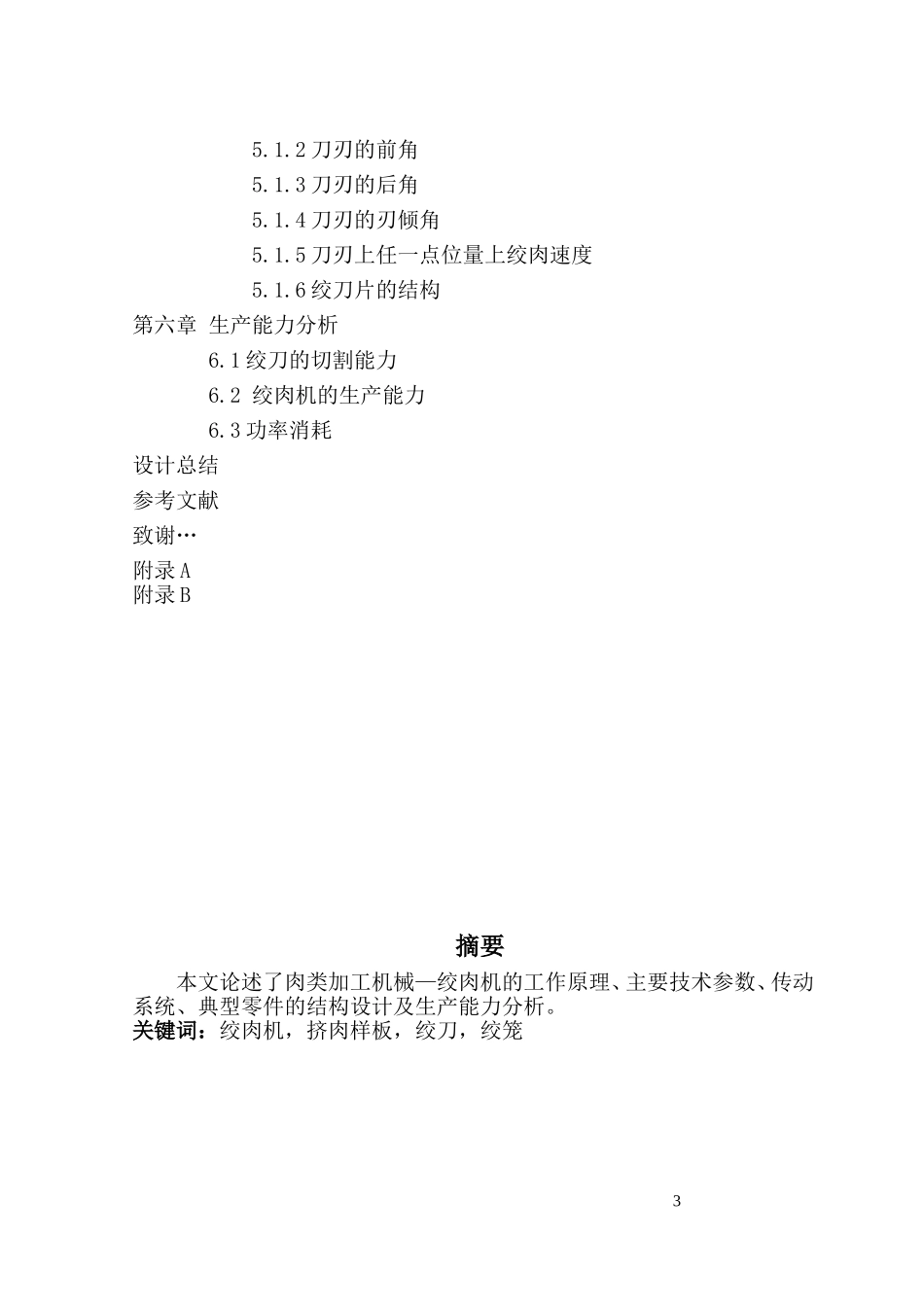 5.1.2 刀刃的前角
5.1.3 刀刃的后角
5.1.4 刀刃的刃倾角
5.1.5 刀刃上任一点位量上绞肉速度
5.1.6 绞刀片的结构
第六章 生产能力分析
6.1 绞刀的切割能力
6.2 绞肉机的生产能力
6.3 功率消耗
设计总结
参考文献
致谢…
附录 A
附录 B

摘要

本文论述了肉类加工机械—绞肉机的工作原理、主要技术参数、传动系统、典型零件的结构设计及生产能力分析。
关键词：绞肉机，挤肉样板，绞刀，绞笼

3